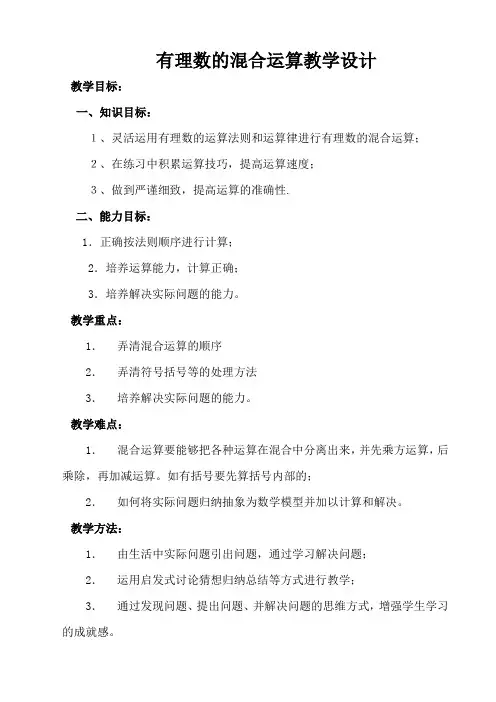 有理数的混合运算教学设计

教学目标：

一、知识目标：

1、灵活运用有理数的运算法则和运算律进行有理数的混合运算；

2、在练习中积累运算技巧，提高运算速度；

3、做到严谨细致，提高运算的准确性.

二、能力目标：

1. 正确按法则顺序进行计算；

2. 培养运算能力，计算正确；

3. 培养解决实际问题的能力。

教学重点：

1. 弄清混合运算的顺序

2. 弄清符号括号等的处理方法

3. 培养解决实际问题的能力。

教学难点：

1. 混合运算要能够把各种运算在混合中分离出来，并先乘方运算，后乘除，再加减运算。如有括号要先算括号内部的；

2. 如何将实际问题归纳抽象为数学模型并加以计算和解决。

教学方法：

1. 由生活中实际问题引出问题，通过学习解决问题；

2. 运用启发式讨论猜想归纳总结等方式进行教学；

3. 通过发现问题、提出问题、并解决问题的思维方式，增强学生学习的成就感。